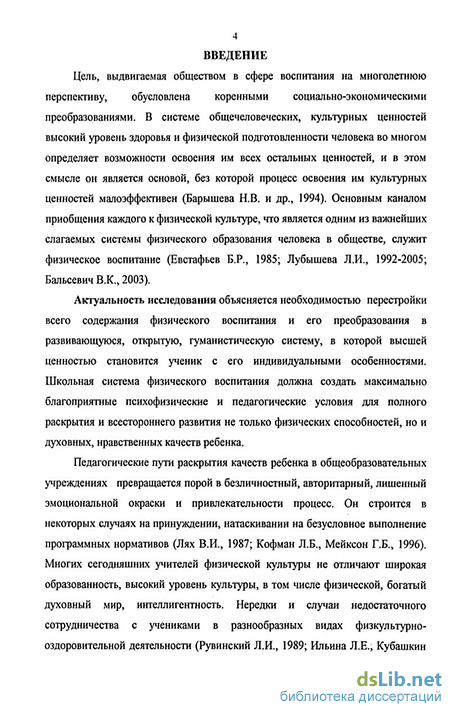 4

ВВЕДЕНИЕ

Цель, выдвигаемая обществом в сфере воспитания на многолетнюю перспективу, обусловлена коренными социально-экономическими преобразованиями. В системе общечеловеческих, культурных ценностей высокий уровень здоровья и физической подготовленности человека во многом определяет возможности освоения им всех остальных ценностей, и в этом смысле он является основой, без которой процесс освоения им культурных ценностей малоэффективен (Барышева Н.В. и др., 1994). Основным каналом приобщения каждого к физической культуре, что является одним из важнейших слагаемых системы физического образования человека в обществе, служит физическое воспитание (Евстафьев Б.Р., 1985; Лубышева Л.И., 1992-2005; Бальсевич В.К., 2003).

Актуальность исследования объясняется необходимостью перестройки всего содержания физического воспитания и его преобразования в развивающуюся, открытую, гуманистическую систему, в которой высшей ценностью становится ученик с его индивидуальными особенностями. Школьная система физического воспитания должна создать максимально благоприятные психофизические и педагогические условия для полного раскрытия и всестороннего развития не только физических способностей, но и духовных, нравственных качеств ребенка.

Педагогические пути раскрытия качеств ребенка в общеобразовательных учреждениях превращается порой в безличностный, авторитарный, лишенный эмоциональной окраски и привлекательности процесс. Он строится в некоторых случаях на принуждении, натаскивании на безусловное выполнение программных нормативов (Лях В.И., 1987; Кофман Л.Б., Мейксон Г.Б., 1996). Многих сегодняшних учителей физической культуры не отличают широкая образованность, высокий уровень культуры, в том числе физической, богатый духовный мир, интеллигентность. Нередки и случаи недостаточного сотрудничества с учениками в разнообразных видах физкультурно-оздоровительной деятельности (Рувинский Л.И., 1989; Ильина Л.Е.; Кубашкин

dsLib.net
библиотека диссертаций